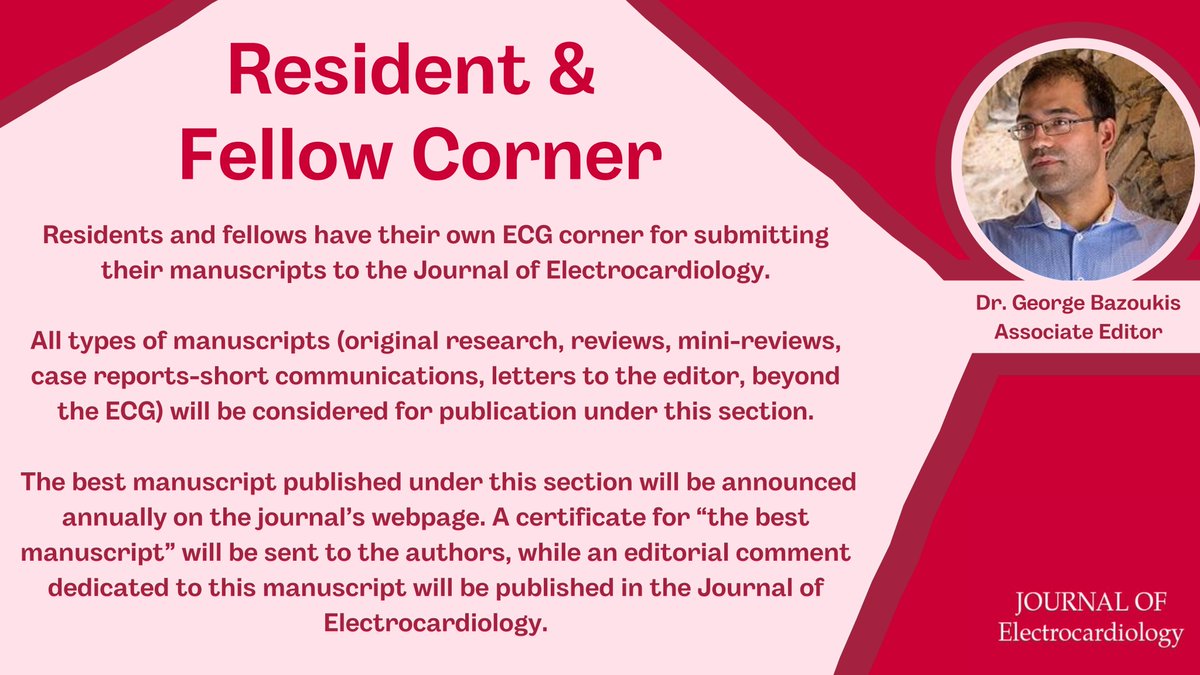 Resident & Fellow Corner

Residents and fellows have their own ECG corner for submitting their manuscripts to the Journal of Electrocardiology.

All types of manuscripts (original research, reviews, mini-reviews, case reports-short communications, letters to the editor, beyond the ECG) will be considered for publication under this section.

The best manuscript published under this section will be announced annually on the journal's webpage. A certificate for "the best manuscript" will be sent to the authors, while an editorial comment dedicated to this manuscript will be published in the Journal of Electrocardiology.

Dr. George Bazoukis
Associate Editor

JOURNAL OF
Electrocardiology